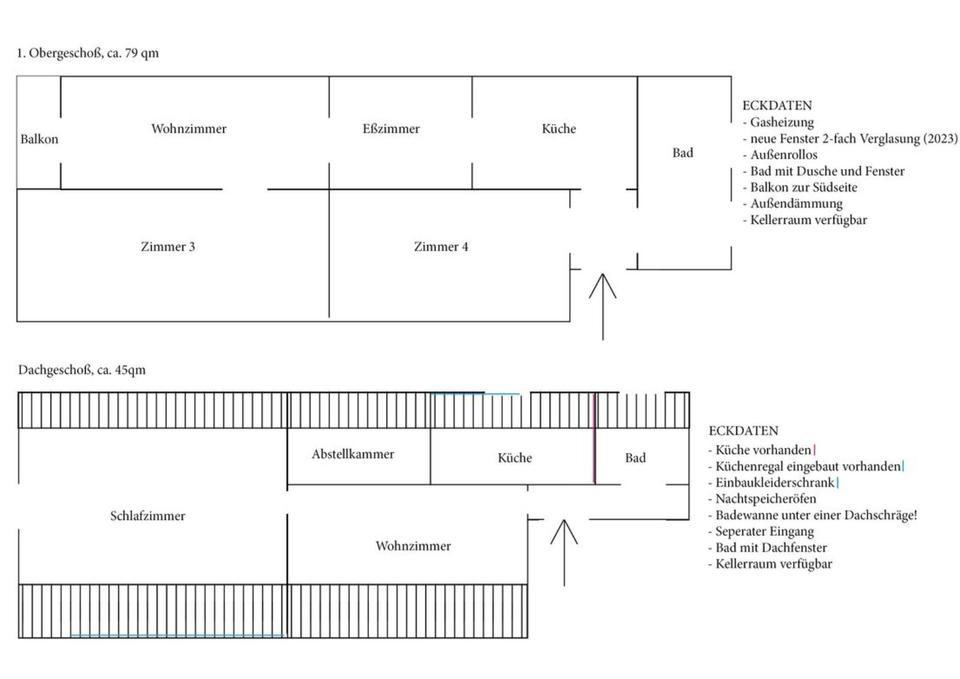 1. Obergeschoß, ca. 79 qm

Balkon

Wohnzimmer

Eßzimmer

Küche

Bad

Zimmer 3

Zimmer 4

ECKDATEN
- Gasheizung
- neue Fenster 2-fach Verglasung (2023)
- Außenrollos
- Bad mit Dusche und Fenster
- Balkon zur Südseite
- Außendämmung
- Kellerraum verfügbar

Dachgeschoß, ca. 45qm

Abstellkammer

Küche

Bad

Schlafzimmer

Wohnzimmer

ECKDATEN
- Küche vorhanden
- Küchenregal eingebaut vorhanden
- Einbaukleiderschrank
- Nachtspeicheröfen
- Badewanne unter einer Dachschräge!
- Seperater Eingang
- Bad mit Dachfenster
- Kellerraum verfügbar